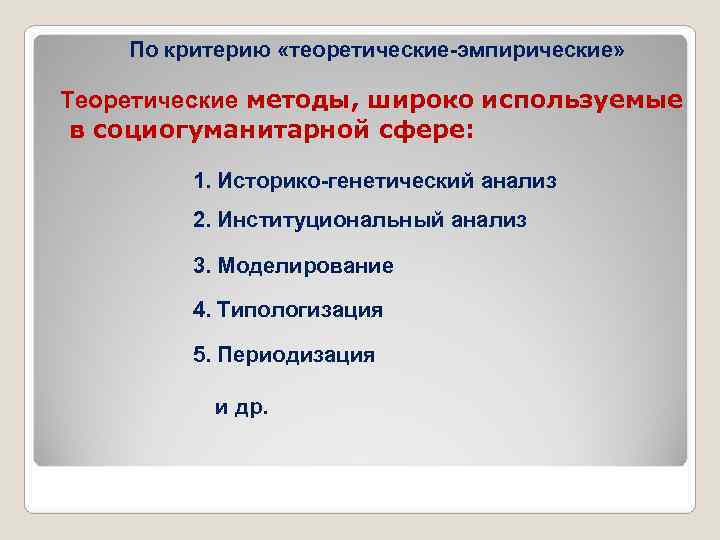 По критерию «теоретические-эмпирические»

Теоретические методы, широко используемые в социогуманитарной сфере:

1. Историко-генетический анализ

2. Институциональный анализ

3. Моделирование

4. Типологизация

5. Периодизация

и др.